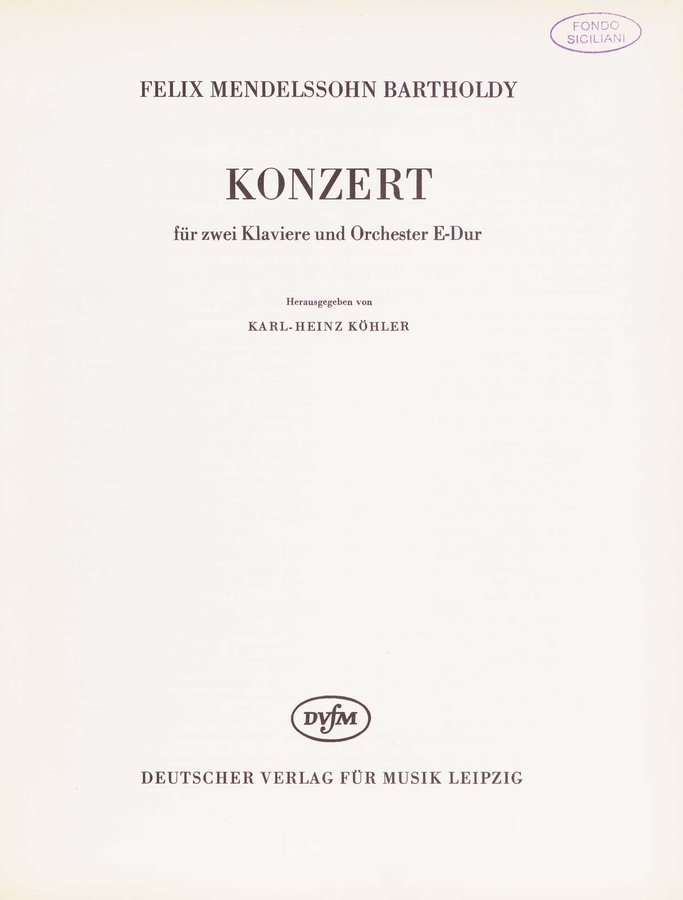 FONDO
SICILIANI

FELIX MENDELSSOHN BARTHOLDY

KONZERT

für zwei Klaviere und Orchester E-Dur

Herausgegeben von

KARL-HEINZ KÖHLER

DVfM

DEUTSCHER VERLAG FÜR MUSIK LEIPZIG